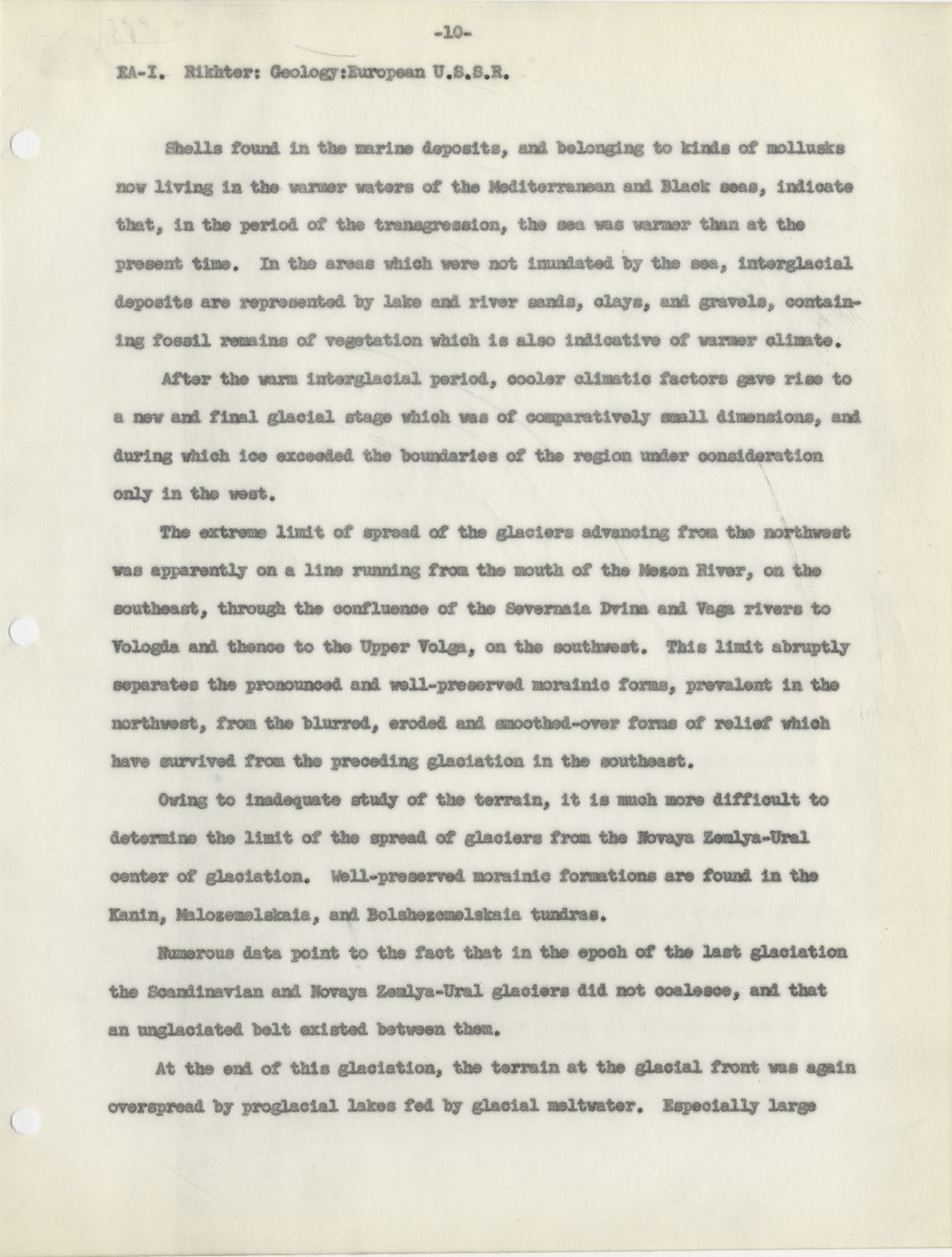 -10-

EA-I. Rikhter: Geology:European U.S.S.R.

Shells found in the marine deposits, and belonging to kinds of mollusks now living in the warmer waters of the Mediterranean and Black seas, indicate that, in the period of the transgression, the sea was warmer than at the present time. In the areas which were not inundated by the sea, interglacial deposits are represented by lake and river sands, clays, and gravels, containing fossil remains of vegetation which is also indicative of warmer climate.

After the warm interglacial period, cooler climatic factors gave rise to a new and final glacial stage which was of comparatively small dimensions, and during which ice exceeded the boundaries of the region under consideration only in the west.

The extreme limit of spread of the glaciers advancing from the northwest was apparently on a line running from the mouth of the Mezen River, on the southeast, through the confluence of the Severnaia Dvina and Vaga rivers to Vologda and thence to the Upper Volga, on the southwest. This limit abruptly separates the pronounced and well-preserved morainic forms, prevalent in the northwest, from the blurred, eroded and smoothed-over forms of relief which have survived from the preceding glaciation in the southeast.

Owing to inadequate study of the terrain, it is much more difficult to determine the limit of the spread of glaciers from the Novaya Zemlya-Ural center of glaciation. Well-preserved morainic formations are found in the Kanin, Malozemelskaia, and Bolshezemelskaia tundras.

Numerous data point to the fact that in the epoch of the last glaciation the Scandinavian and Novaya Zemlya-Ural glaciers did not coalesce, and that an unglaciated belt existed between them.

At the end of this glaciation, the terrain at the glacial front was again overspread by proglacial lakes fed by glacial meltwater. Especially large